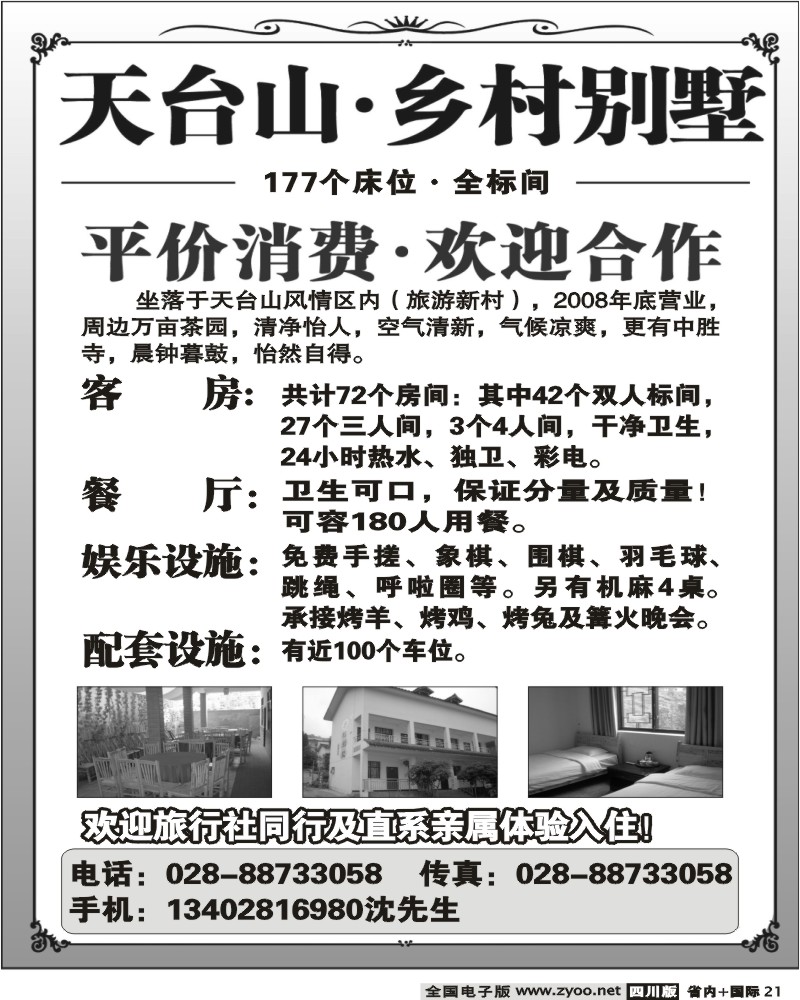 天台山·乡村别墅

177个床位·全标间

平价消费·欢迎合作

坐落于天台山风情区内（旅游新村），2008年底营业，周边万亩茶园，清净怡人，空气清新，气候凉爽，更有中胜寺，晨钟暮鼓，怡然自得。

客　房：共计72个房间：其中42个双人标间，27个三人间，3个4人间，干净卫生，24小时热水、独卫、彩电。

餐　厅：卫生可口，保证分量及质量！可容180人用餐。

娱乐设施：免费手搓、象棋、围棋、羽毛球、跳绳、呼啦圈等。另有机麻4桌。承接烤羊、烤鸡、烤兔及篝火晚会。

配套设施：有近100个车位。

欢迎旅行社同行及直系亲属体验入住！

电话：028-88733058　传真：028-88733058
手机：13402816980沈先生

全国电子版 www.zyoo.net 四川版 省内+国际 21